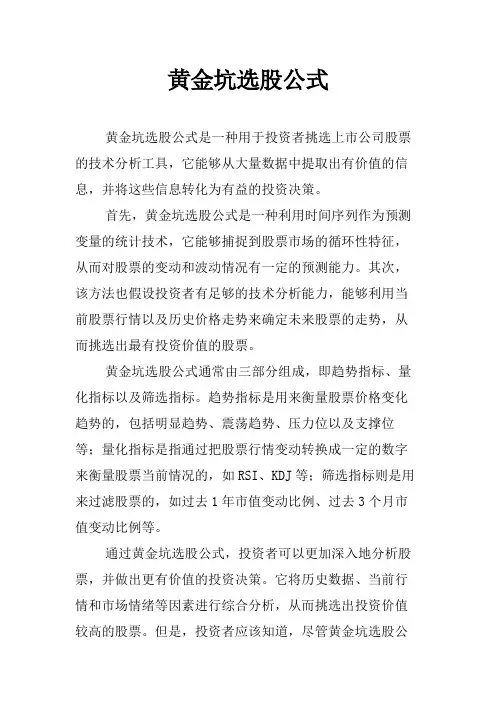 黄金坑选股公式

黄金坑选股公式是一种用于投资者挑选上市公司股票的技术分析工具，它能够从大量数据中提取出有价值的信息，并将这些信息转化为有益的投资决策。

首先，黄金坑选股公式是一种利用时间序列作为预测变量的统计技术，它能够捕捉到股票市场的循环性特征，从而对股票的变动和波动情况有一定的预测能力。其次，该方法也假设投资者有足够的技术分析能力，能够利用当前股票行情以及历史价格走势来确定未来股票的走势，从而挑选出最有投资价值的股票。

黄金坑选股公式通常由三部分组成，即趋势指标、量化指标以及筛选指标。趋势指标是用来衡量股票价格变化趋势的，包括明显趋势、震荡趋势、压力位以及支撑位等；量化指标是指通过把股票行情变动转换成一定的数字来衡量股票当前情况的，如 RSI、KDJ 等；筛选指标则是用来过滤股票的，如过去 1 年市值变动比例、过去 3 个月市值变动比例等。

通过黄金坑选股公式，投资者可以更加深入地分析股票，并做出更有价值的投资决策。它将历史数据、当前行情和市场情绪等因素进行综合分析，从而挑选出投资价值较高的股票。但是，投资者应该知道，尽管黄金坑选股公